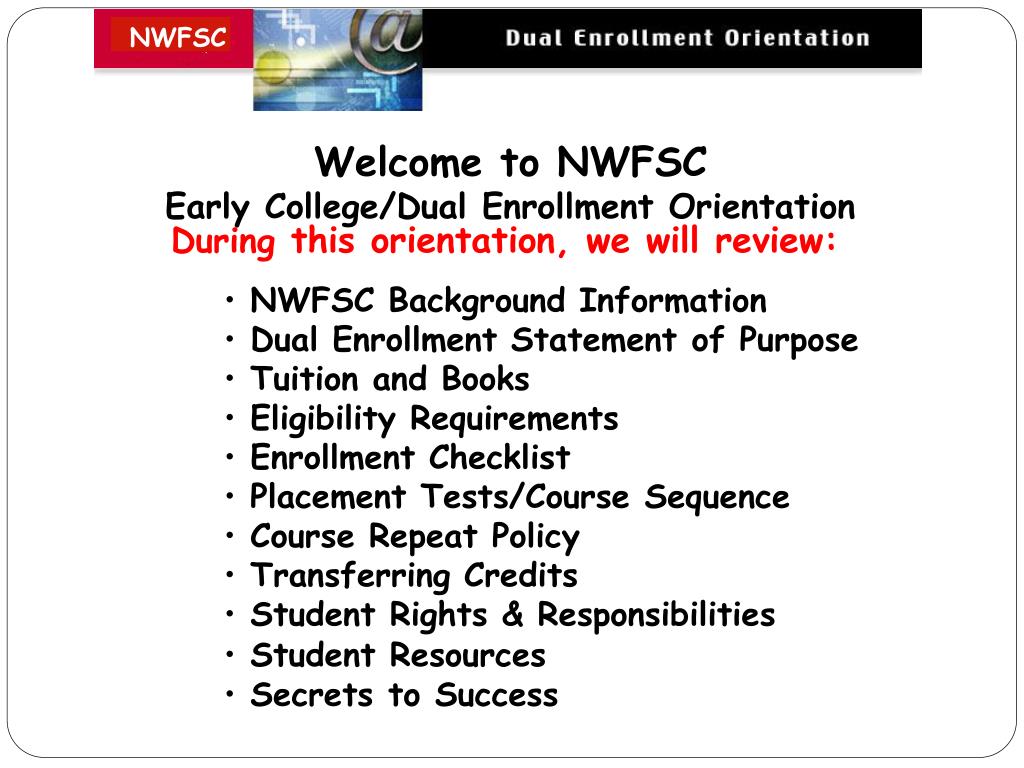 NWFSC

Dual Enrollment Orientation

Welcome to NWFSC
Early College/Dual Enrollment Orientation
During this orientation, we will review:

• NWFSC Background Information
• Dual Enrollment Statement of Purpose
• Tuition and Books
• Eligibility Requirements
• Enrollment Checklist
• Placement Tests/Course Sequence
• Course Repeat Policy
• Transferring Credits
• Student Rights & Responsibilities
• Student Resources
• Secrets to Success